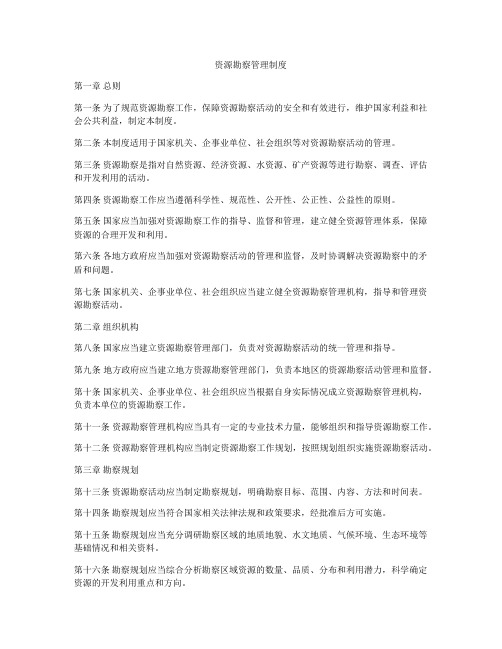 资源勘察管理制度

第一章 总则

第一条 为了规范资源勘察工作，保障资源勘察活动的安全和有效进行，维护国家利益和社会公共利益，制定本制度。

第二条 本制度适用于国家机关、企事业单位、社会组织等对资源勘察活动的管理。

第三条 资源勘察是指对自然资源、经济资源、水资源、矿产资源等进行勘察、调查、评估和开发利用的活动。

第四条 资源勘察工作应当遵循科学性、规范性、公开性、公正性、公益性的原则。

第五条 国家应当加强对资源勘察工作的指导、监督和管理，建立健全资源管理体系，保障资源的合理开发和利用。

第六条 各地方政府应当加强对资源勘察活动的管理和监督，及时协调解决资源勘察中的矛盾和问题。

第七条 国家机关、企事业单位、社会组织应当建立健全资源勘察管理机构，指导和管理资源勘察活动。

第二章 组织机构

第八条 国家应当建立资源勘察管理部门，负责对资源勘察活动的统一管理和指导。

第九条 地方政府应当建立地方资源勘察管理部门，负责本地区的资源勘察活动管理和监督。

第十条 国家机关、企事业单位、社会组织应当根据自身实际情况成立资源勘察管理机构，负责本单位的资源勘察工作。

第十一条 资源勘察管理机构应当具有一定的专业技术力量，能够组织和指导资源勘察工作。

第十二条 资源勘察管理机构应当制定资源勘察工作规划，按照规划组织实施资源勘察活动。

第三章 勘察规划

第十三条 资源勘察活动应当制定勘察规划，明确勘察目标、范围、内容、方法和时间表。

第十四条 勘察规划应当符合国家相关法律法规和政策要求，经批准后方可实施。

第十五条 勘察规划应当充分调研勘察区域的地质地貌、水文地质、气候环境、生态环境等基础情况和相关资料。

第十六条 勘察规划应当综合分析勘察区域资源的数量、品质、分布和利用潜力，科学确定资源的开发利用重点和方向。